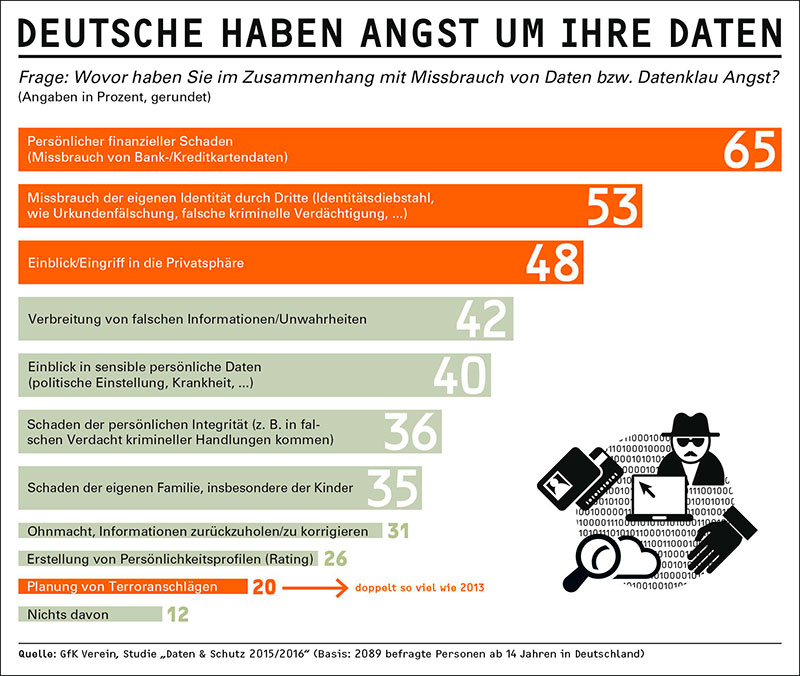 DEUTSCHE HABEN ANGST UM IHRE DATEN

Frage: Wovor haben Sie im Zusammenhang mit Missbrauch von Daten bzw. Datenklau Angst?
(Angaben in Prozent, gerundet)

Persönlicher finanzieller Schaden (Missbrauch von Bank-/Kreditkartendaten) 65

Missbrauch der eigenen Identität durch Dritte (Identitätsdiebstahl, wie Urkundenfälschung, falsche kriminelle Verdächtigung, ...) 53

Einblick/Eingriff in die Privatsphäre 48

Verbreitung von falschen Informationen/Unwahrheiten 42

Einblick in sensible persönliche Daten (politische Einstellung, Krankheit, ...) 40

Schaden der persönlichen Integrität (z. B. in falschen Verdacht krimineller Handlungen kommen) 36

Schaden der eigenen Familie, insbesondere der Kinder 35

Ohnmacht, Informationen zurückzuholen/zu korrigieren 31

Erstellung von Persönlichkeitsprofilen (Rating) 26

Planung von Terroranschlägen 20 doppelt so viel wie 2013

Nichts davon 12

Quelle: GfK Verein, Studie „Daten & Schutz 2015/2016" (Basis: 2089 befragte Personen ab 14 Jahren in Deutschland)